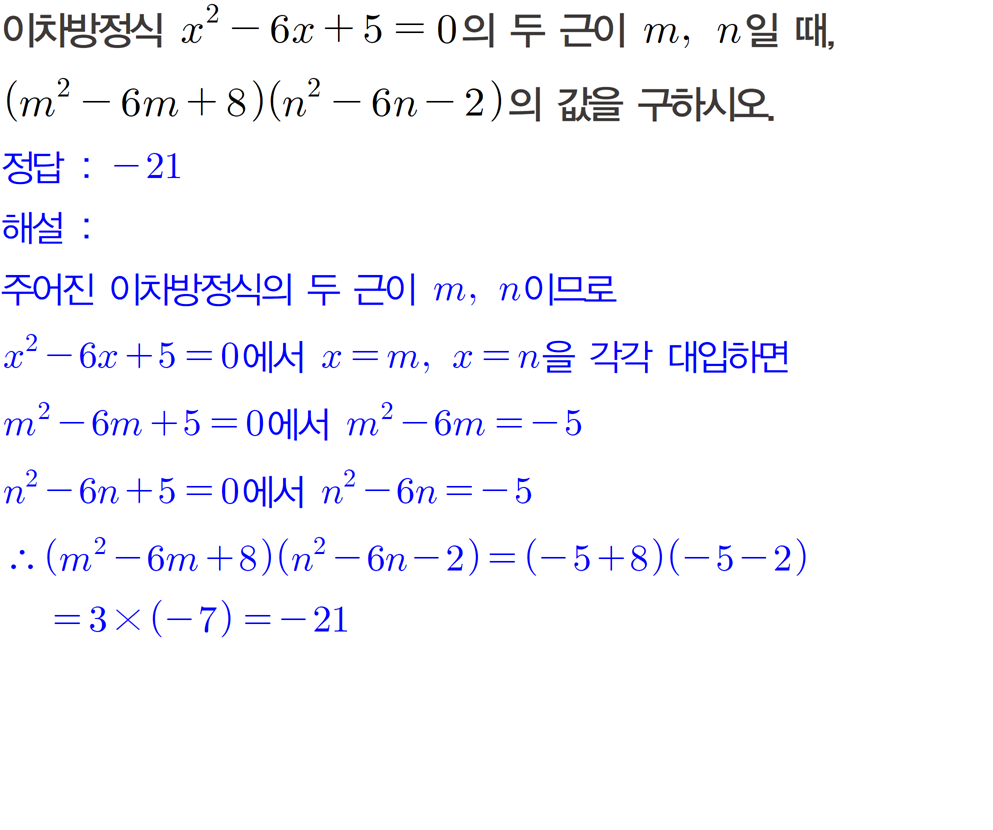 이차방정식 $x^2-6x+5=0$의 두 근이 $m$, $n$일 때, $(m^2-6m+8)(n^2-6n-2)$의 값을 구하시오.

정답 : $-21$

해설 :

주어진 이차방정식의 두 근이 $m$, $n$이므로

$x^2-6x+5=0$에서 $x=m$, $x=n$을 각각 대입하면

$m^2-6m+5=0$에서 $m^2-6m=-5$

$n^2-6n+5=0$에서 $n^2-6n=-5$

$\therefore (m^2-6m+8)(n^2-6n-2)=(-5+8)(-5-2)$

$=3\times(-7)=-21$